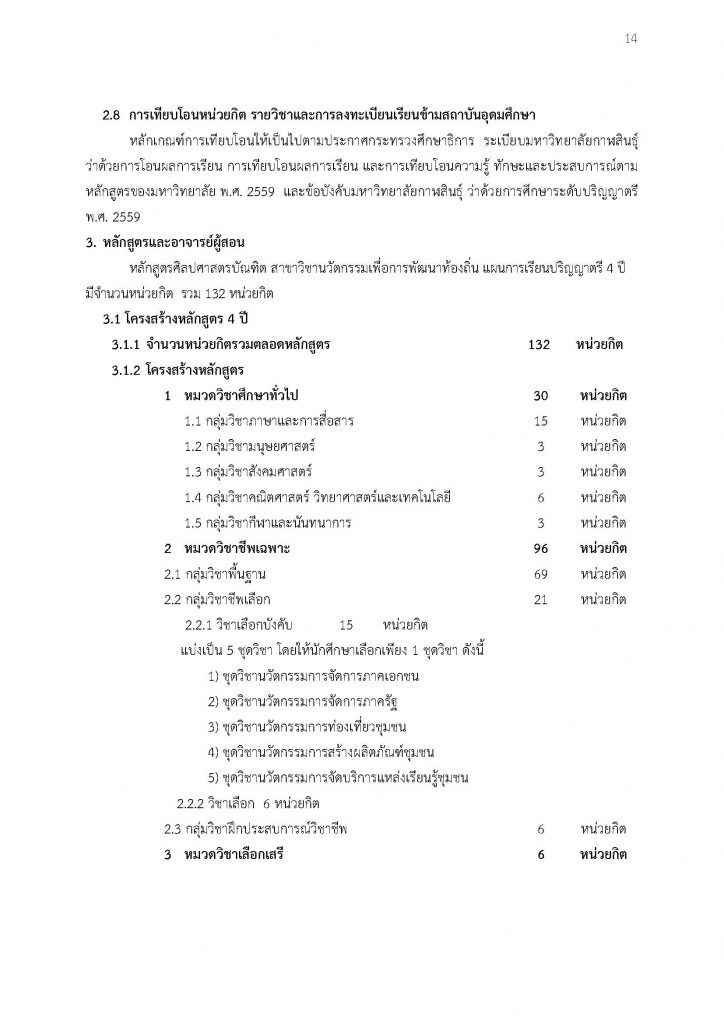 14

2.8 การเทียบโอนหน่วยกิต รายวิชาและการลงทะเบียนเรียนข้ามสถาบันอุดมศึกษา

หลักเกณฑ์การเทียบโอนให้เป็นไปตามประกาศกระทรวงศึกษาธิการ ระเบียบมหาวิทยาลัยกาฬสินธุ์ ว่าด้วยการโอนผลการเรียน การเทียบโอนผลการเรียน และการเทียบโอนความรู้ ทักษะและประสบการณ์ตามหลักสูตรของมหาวิทยาลัย พ.ศ. 2559 และข้อบังคับมหาวิทยาลัยกาฬสินธุ์ ว่าด้วยการศึกษาระดับปริญญาตรี พ.ศ. 2559

3. หลักสูตรและอาจารย์ผู้สอน

หลักสูตรศิลปศาสตรบัณฑิต สาขาวิชานวัตกรรมเพื่อการพัฒนาท้องถิ่น แผนการเรียนปริญญาตรี 4 ปี มีจำนวนหน่วยกิต รวม 132 หน่วยกิต

3.1 โครงสร้างหลักสูตร 4 ปี

3.1.1 จำนวนหน่วยกิตรวมตลอดหลักสูตร 132 หน่วยกิต

3.1.2 โครงสร้างหลักสูตร

1 หมวดวิชาศึกษาทั่วไป 30 หน่วยกิต

1.1 กลุ่มวิชาภาษาและการสื่อสาร 15 หน่วยกิต

1.2 กลุ่มวิชามนุษยศาสตร์ 3 หน่วยกิต

1.3 กลุ่มวิชาสังคมศาสตร์ 3 หน่วยกิต

1.4 กลุ่มวิชาคณิตศาสตร์ วิทยาศาสตร์และเทคโนโลยี 6 หน่วยกิต

1.5 กลุ่มวิชากีฬาและนันทนาการ 3 หน่วยกิต

2 หมวดวิชาชีพเฉพาะ 96 หน่วยกิต

2.1 กลุ่มวิชาพื้นฐาน 69 หน่วยกิต

2.2 กลุ่มวิชาชีพเลือก 21 หน่วยกิต

2.2.1 วิชาเลือกบังคับ 15 หน่วยกิต

แบ่งเป็น 5 ชุดวิชา โดยให้นักศึกษาเลือกเพียง 1 ชุดวิชา ดังนี้

1) ชุดวิชานวัตกรรมการจัดการภาคเอกชน

2) ชุดวิชานวัตกรรมการจัดการภาครัฐ

3) ชุดวิชานวัตกรรมการท่องเที่ยวชุมชน

4) ชุดวิชานวัตกรรมการสร้างผลิตภัณฑ์ชุมชน

5) ชุดวิชานวัตกรรมการจัดบริการแหล่งเรียนรู้ชุมชน

2.2.2 วิชาเลือก 6 หน่วยกิต

2.3 กลุ่มวิชาฝึกประสบการณ์วิชาชีพ 6 หน่วยกิต

3 หมวดวิชาเลือกเสรี 6 หน่วยกิต